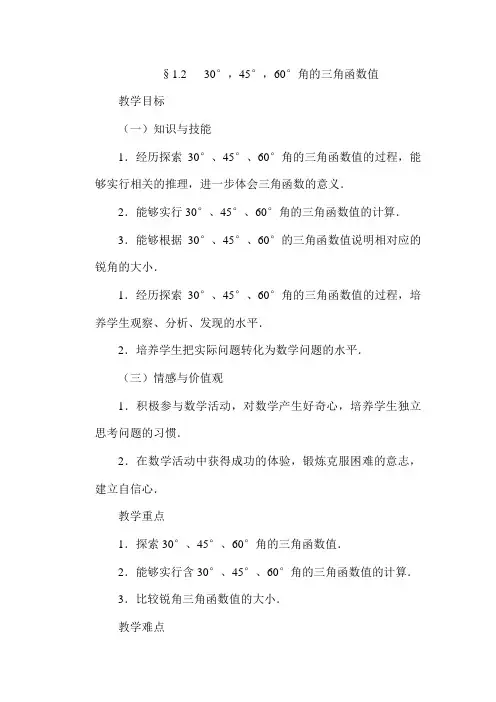 §1.2　30°，45°，60°角的三角函数值

教学目标

（一）知识与技能

1．经历探索 30°、45°、60°角的三角函数值的过程，能够实行相关的推理，进一步体会三角函数的意义．

2．能够实行 30°、45°、60°角的三角函数值的计算．

3．能够根据 30°、45°、60°的三角函数值说明相对应的锐角的大小．

1．经历探索 30°、45°、60°角的三角函数值的过程，培养学生观察、分析、发现的水平．

2．培养学生把实际问题转化为数学问题的水平．

（三）情感与价值观

1．积极参与数学活动，对数学产生好奇心，培养学生独立思考问题的习惯．

2．在数学活动中获得成功的体验，锻炼克服困难的意志，建立自信心．

教学重点

1．探索 30°、45°、60°角的三角函数值．

2．能够实行含 30°、45°、60°角的三角函数值的计算．

3．比较锐角三角函数值的大小．

教学难点